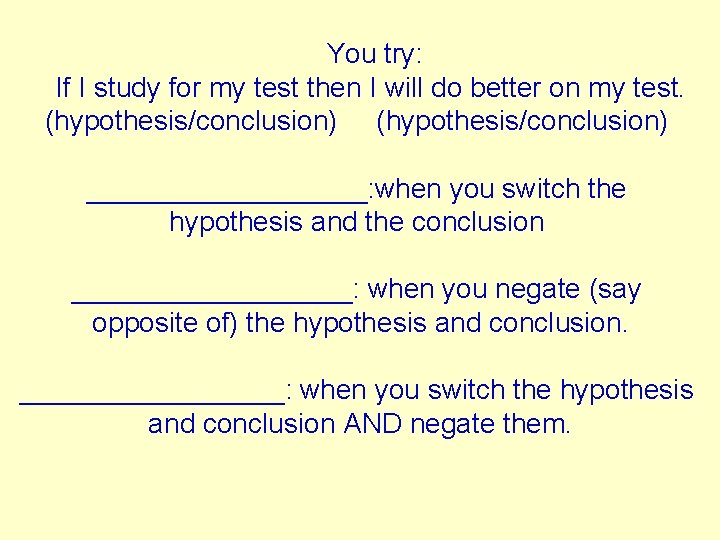 You try:
If I study for my test then I will do better on my test.
(hypothesis/conclusion) (hypothesis/conclusion)

___________________:when you switch the hypothesis and the conclusion

___________________: when you negate (say opposite of) the hypothesis and conclusion.

__________________: when you switch the hypothesis and conclusion AND negate them.